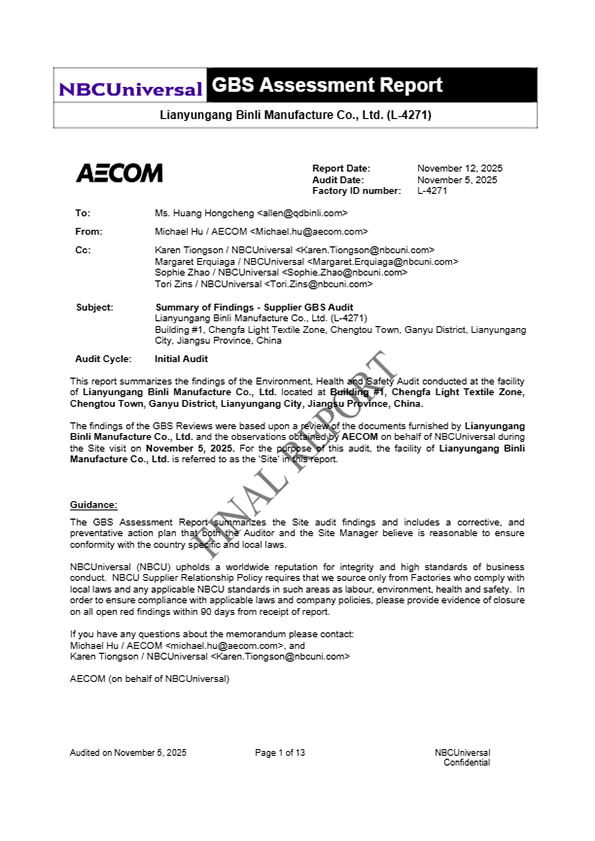 NBCUniversal GBS Assessment Report

Lianyungang Binli Manufacture Co., Ltd. (L-4271)

AECOM

Report Date: November 12, 2025
Audit Date: November 5, 2025
Factory ID number: L-4271

To: Ms. Huang Hongcheng <allen@qdbinli.com>

From: Michael Hu / AECOM <Michael.hu@aecom.com>

Cc: Karen Tiongson / NBCUniversal <Karen.Tiongson@nbcuni.com>
Margaret Erquiaga / NBCUniversal <Margaret.Erquiaga@nbcuni.com>
Sophie Zhao / NBCUniversal <Sophie.Zhao@nbcuni.com>
Tori Zins / NBCUniversal <Tori.Zins@nbcuni.com>

Subject: Summary of Findings - Supplier GBS Audit
Lianyungang Binli Manufacture Co., Ltd. (L-4271)
Building #1, Chengfa Light Textile Zone, Chengtou Town, Ganyu District, Lianyungang City, Jiangsu Province, China

Audit Cycle: Initial Audit

This report summarizes the findings of the Environment, Health and Safety Audit conducted at the facility of Lianyungang Binli Manufacture Co., Ltd. located at Building #1, Chengfa Light Textile Zone, Chengtou Town, Ganyu District, Lianyungang City, Jiangsu Province, China.

The findings of the GBS Reviews were based upon a review of the documents furnished by Lianyungang Binli Manufacture Co., Ltd. and the observations obtained by AECOM on behalf of NBCUniversal during the Site visit on November 5, 2025. For the purpose of this audit, the facility of Lianyungang Binli Manufacture Co., Ltd. is referred to as the 'Site' in this report.

FINAL REPORT

Guidance:
The GBS Assessment Report summarizes the Site audit findings and includes a corrective, and preventative action plan that both the Auditor and the Site Manager believe is reasonable to ensure conformity with the country specific and local laws.

NBCUniversal (NBCU) upholds a worldwide reputation for integrity and high standards of business conduct. NBCU Supplier Relationship Policy requires that we source only from Factories who comply with local laws and any applicable NBCU standards in such areas as labour, environment, health and safety. In order to ensure compliance with applicable laws and company policies, please provide evidence of closure on all open red findings within 90 days from receipt of report.

If you have any questions about the memorandum please contact:
Michael Hu / AECOM <michael.hu@aecom.com>, and
Karen Tiongson / NBCUniversal <Karen.Tiongson@nbcuni.com>

AECOM (on behalf of NBCUniversal)

Audited on November 5, 2025 Page 1 of 13 NBCUniversal Confidential